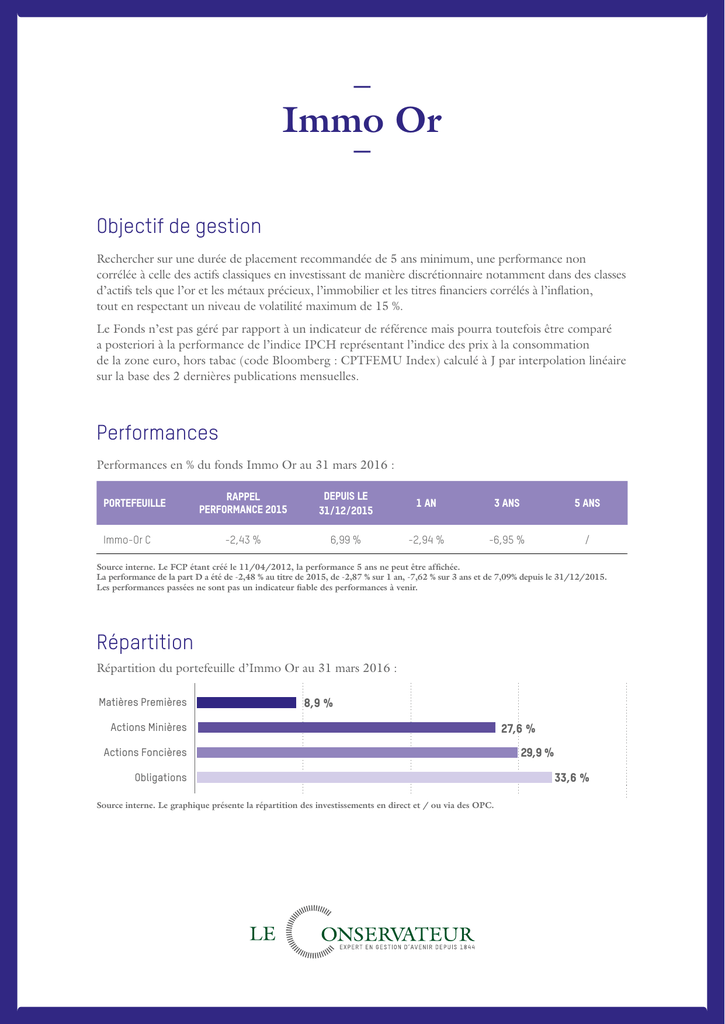 Immo Or

Objectif de gestion

Rechercher sur une durée de placement recommandée de 5 ans minimum, une performance non corrélée à celle des actifs classiques en investissant de manière discrétionnaire notamment dans des classes d'actifs tels que l'or et les métaux précieux, l'immobilier et les titres financiers corrélés à l'inflation, tout en respectant un niveau de volatilité maximum de 15 %.

Le Fonds n'est pas géré par rapport à un indicateur de référence mais pourra toutefois être comparé a posteriori à la performance de l'indice IPCH représentant l'indice des prix à la consommation de la zone euro, hors tabac (code Bloomberg : CPTFEMU Index) calculé à J par interpolation linéaire sur la base des 2 dernières publications mensuelles.

Performances

Performances en % du fonds Immo Or au 31 mars 2016 :

| PORTEFEUILLE | RAPPEL PERFORMANCE 2015 | DEPUIS LE 31/12/2015 | 1 AN | 3 ANS | 5 ANS |
|---|---|---|---|---|---|
| Immo-Or C | -2,43 % | 6,99 % | -2,94 % | -6,95 % | / |

Source interne. Le FCP étant créé le 11/04/2012, la performance 5 ans ne peut être affichée.
La performance de la part D a été de -2,48 % au titre de 2015, de -2,87 % sur 1 an, -7,62 % sur 3 ans et de 7,09% depuis le 31/12/2015.
Les performances passées ne sont pas un indicateur fiable des performances à venir.

Répartition

Répartition du portefeuille d'Immo Or au 31 mars 2016 :

Matières Premières 8,9 %
Actions Minières 27,6 %
Actions Foncières 29,9 %
Obligations 33,6 %

Source interne. Le graphique présente la répartition des investissements en direct et / ou via des OPC.

LE CONSERVATEUR
EXPERT EN GESTION D'AVENIR DEPUIS 1844